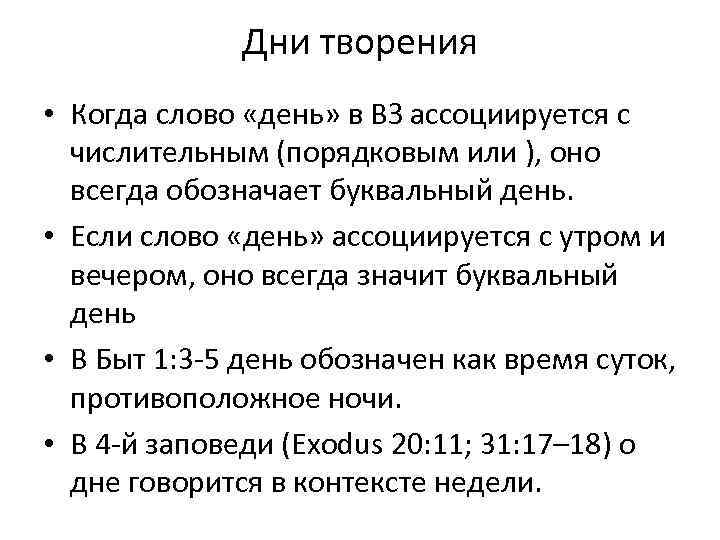 Дни творения

• Когда слово «день» в ВЗ ассоциируется с числительным (порядковым или ), оно всегда обозначает буквальный день.

• Если слово «день» ассоциируется с утром и вечером, оно всегда значит буквальный день

• В Быт 1:3-5 день обозначен как время суток, противоположное ночи.

• В 4-й заповеди (Exodus 20:11; 31:17–18) о дне говорится в контексте недели.